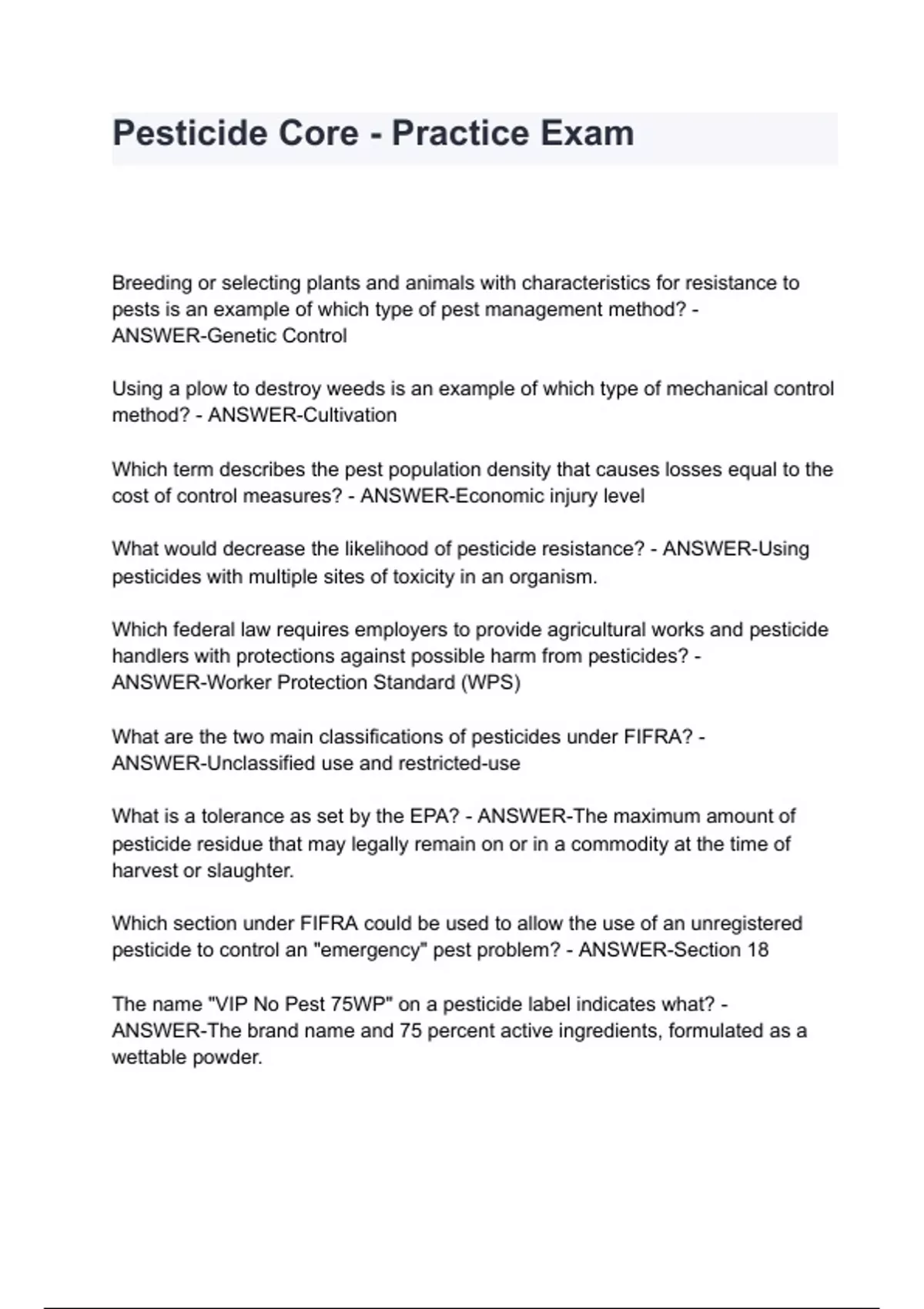 Pesticide Core - Practice Exam

Breeding or selecting plants and animals with characteristics for resistance to pests is an example of which type of pest management method? - ANSWER-Genetic Control

Using a plow to destroy weeds is an example of which type of mechanical control method? - ANSWER-Cultivation

Which term describes the pest population density that causes losses equal to the cost of control measures? - ANSWER-Economic injury level

What would decrease the likelihood of pesticide resistance? - ANSWER-Using pesticides with multiple sites of toxicity in an organism.

Which federal law requires employers to provide agricultural works and pesticide handlers with protections against possible harm from pesticides? - ANSWER-Worker Protection Standard (WPS)

What are the two main classifications of pesticides under FIFRA? - ANSWER-Unclassified use and restricted-use

What is a tolerance as set by the EPA? - ANSWER-The maximum amount of pesticide residue that may legally remain on or in a commodity at the time of harvest or slaughter.

Which section under FIFRA could be used to allow the use of an unregistered pesticide to control an "emergency" pest problem? - ANSWER-Section 18

The name "VIP No Pest 75WP" on a pesticide label indicates what? - ANSWER-The brand name and 75 percent active ingredients, formulated as a wettable powder.